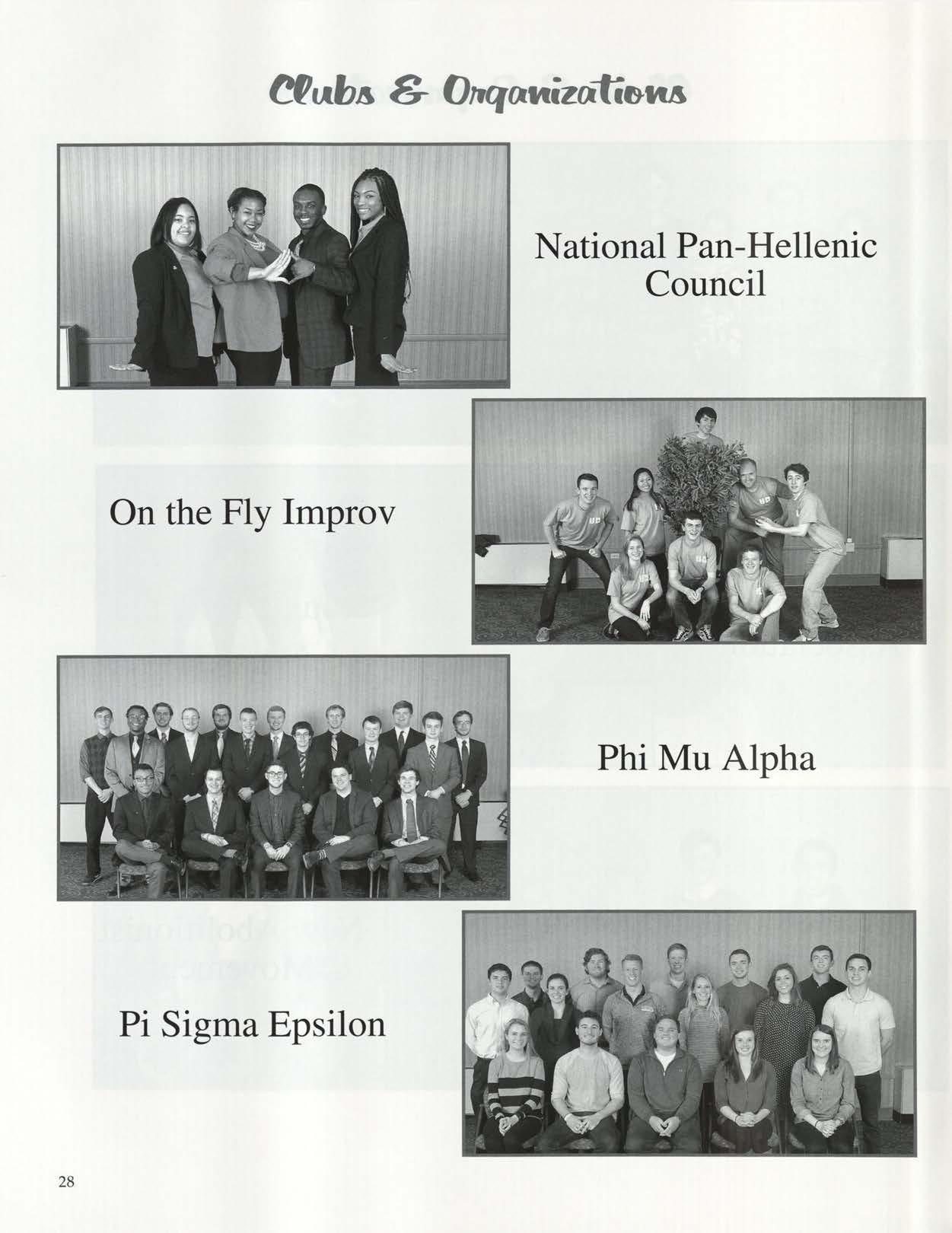 Clubs & Organizations

National Pan-Hellenic Council

On the Fly Improv

Phi Mu Alpha

Pi Sigma Epsilon

28